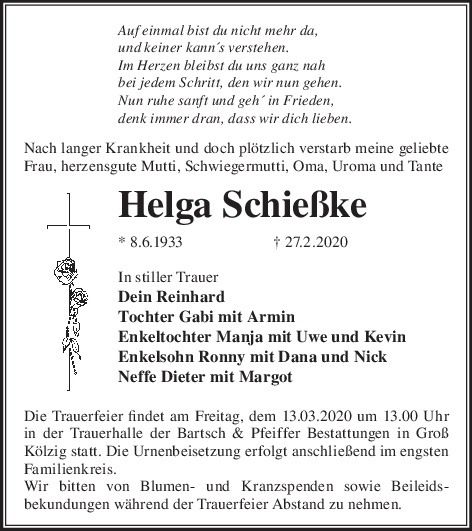 Auf einmal bist du nicht mehr da,
und keiner kann´s verstehen.
Im Herzen bleibst du uns ganz nah
bei jedem Schritt, den wir nun gehen.
Nun ruhe sanft und geh´ in Frieden,
denk immer dran, dass wir dich lieben.

Nach langer Krankheit und doch plötzlich verstarb meine geliebte Frau, herzensgute Mutti, Schwiegermutti, Oma, Uroma und Tante

Helga Schießke

* 8.6.1933 † 27.2.2020

In stiller Trauer
Dein Reinhard
Tochter Gabi mit Armin
Enkeltochter Manja mit Uwe und Kevin
Enkelsohn Ronny mit Dana und Nick
Neffe Dieter mit Margot

Die Trauerfeier findet am Freitag, dem 13.03.2020 um 13.00 Uhr in der Trauerhalle der Bartsch & Pfeiffer Bestattungen in Groß Kölzig statt. Die Urnenbeisetzung erfolgt anschließend im engsten Familienkreis.
Wir bitten von Blumen- und Kranzspenden sowie Beileidsbekundungen während der Trauerfeier Abstand zu nehmen.